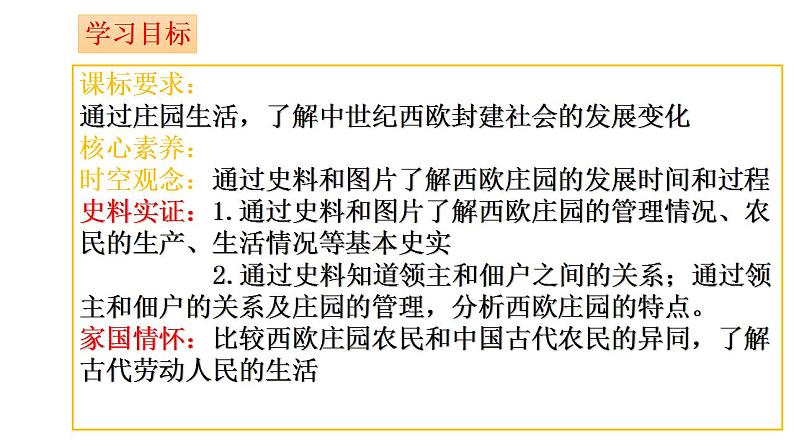 学习目标

课标要求：
通过庄园生活，了解中世纪西欧封建社会的发展变化

核心素养：
时空观念：通过史料和图片了解西欧庄园的发展时间和过程

史料实证：1.通过史料和图片了解西欧庄园的管理情况、农民的生产、生活情况等基本史实

2.通过史料知道领主和佃户之间的关系；通过领主和佃户的关系及庄园的管理，分析西欧庄园的特点。

家国情怀：比较西欧庄园农民和中国古代农民的异同，了解古代劳动人民的生活